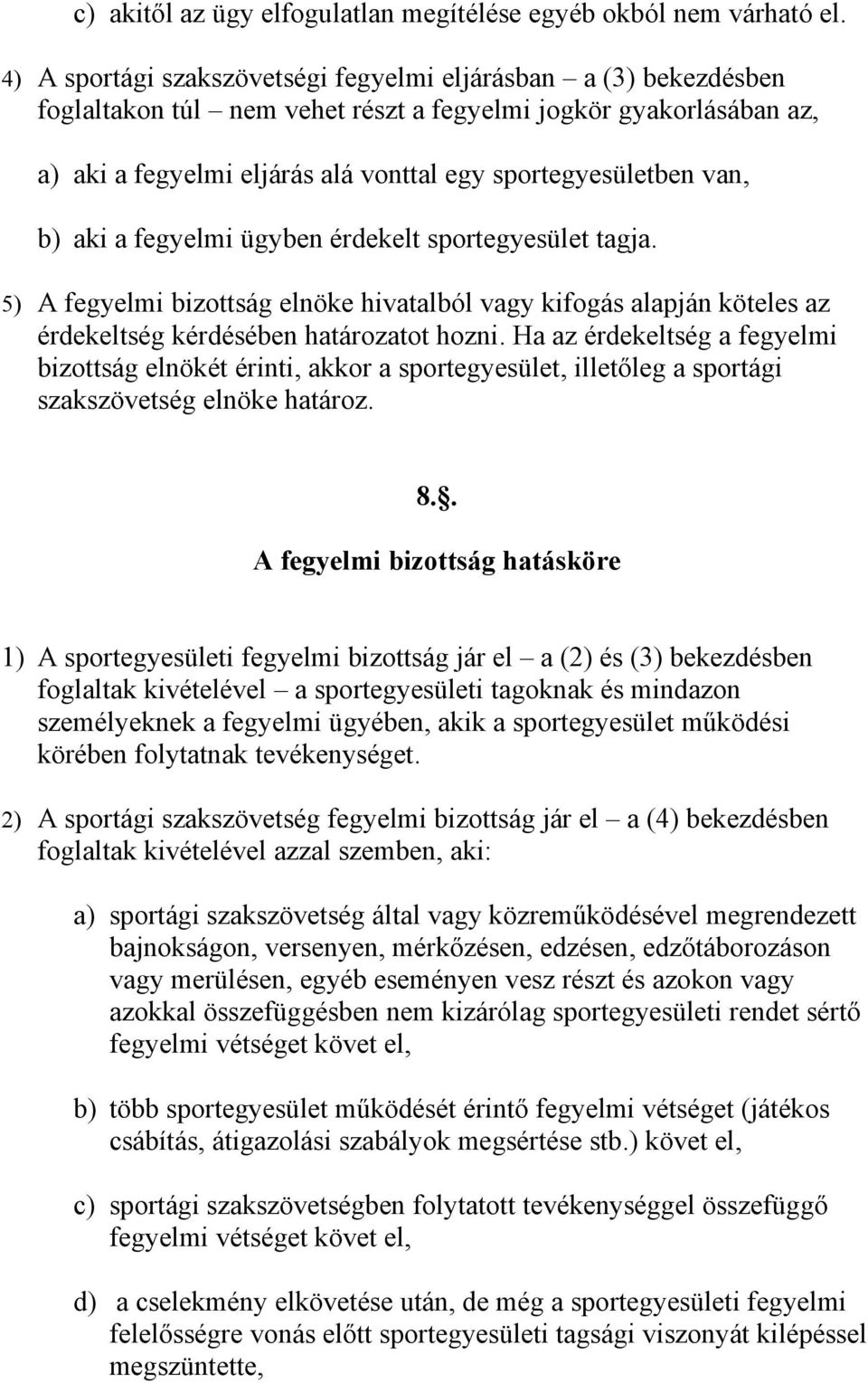 c) akitől az ügy elfogulatlan megítélése egyéb okból nem várható el.

4) A sportági szakszövetségi fegyelmi eljárásban – a (3) bekezdésben foglaltakon túl – nem vehet részt a fegyelmi jogkör gyakorlásában az,

a) aki a fegyelmi eljárás alá vonttal egy sportegyesületben van,

b) aki a fegyelmi ügyben érdekelt sportegyesület tagja.

5) A fegyelmi bizottság elnöke hivatalból vagy kifogás alapján köteles az érdekeltség kérdésében határozatot hozni. Ha az érdekeltség a fegyelmi bizottság elnökét érinti, akkor a sportegyesület, illetőleg a sportági szakszövetség elnöke határoz.

8.§.

A fegyelmi bizottság hatásköre

1) A sportegyesületi fegyelmi bizottság jár el – a (2) és (3) bekezdésben foglaltak kivételével – a sportegyesületi tagoknak és mindazon személyeknek a fegyelmi ügyében, akik a sportegyesület működési körében folytatnak tevékenységet.

2) A sportági szakszövetség fegyelmi bizottság jár el – a (4) bekezdésben foglaltak kivételével azzal szemben, aki:

a) sportági szakszövetség által vagy közreműködésével megrendezett bajnokságon, versenyen, mérkőzésen, edzésen, edzőtáborozáson vagy merülésen, egyéb eseményen vesz részt és azokon vagy azokkal összefüggésben nem kizárólag sportegyesületi rendet sértő fegyelmi vétséget követ el,

b) több sportegyesület működését érintő fegyelmi vétséget (játékos csábítás, átigazolási szabályok megsértése stb.) követ el,

c) sportági szakszövetségben folytatott tevékenységgel összefüggő fegyelmi vétséget követ el,

d) a cselekmény elkövetése után, de még a sportegyesületi fegyelmi felelősségre vonás előtt sportegyesületi tagsági viszonyát kilépéssel megszüntette,